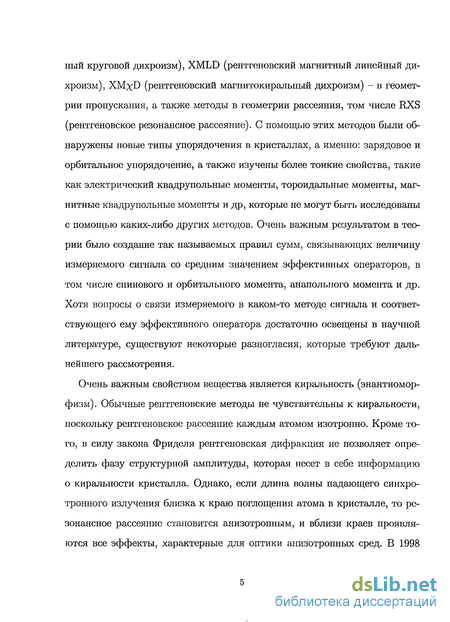 ный круговой дихроизм), XMLD (рентгеновский магнитный линейный дихроизм), XM$\chi$D (рентгеновский магнитокиральный дихроизм) – в геометрии пропускания, а также методы в геометрии рассеяния, том числе RXS (рентгеновское резонансное рассеяние). С помощью этих методов были обнаружены новые типы упорядочения в кристаллах, а именно: зарядовое и орбитальное упорядочение, а также изучены более тонкие свойства, такие как электрический квадрупольные моменты, тороидальные моменты, магнитные квадрупольные моменты и др, которые не могут быть исследованы с помощью каких-либо других методов. Очень важным результатом в теории было создание так называемых правил сумм, связывающих величину измеряемого сигнала со средним значением эффективных операторов, в том числе спинового и орбитального момента, анапольного момента и др. Хотя вопросы о связи измеряемого в каком-то методе сигнала и соответствующего ему эффективного оператора достаточно освещены в научной литературе, существуют некоторые разногласия, которые требуют дальнейшего рассмотрения.

Очень важным свойством вещества является киральность (энантиоморфизм). Обычные рентгеновские методы не чувствительны к киральности, поскольку рентгеновское рассеяние каждым атомом изотропно. Кроме того, в силу закона Фриделя рентгеновская дифракция не позволяет определить фазу структурной амплитуды, которая несет в себе информацию о киральности кристалла. Однако, если длина волны падающего синхротронного излучения близка к краю поглощения атома в кристалле, то резонансное рассеяние становится анизотропным, и вблизи краев проявляются все эффекты, характерные для оптики анизотропных сред. В 1998

5

dsLib.net
библиотека диссертаций